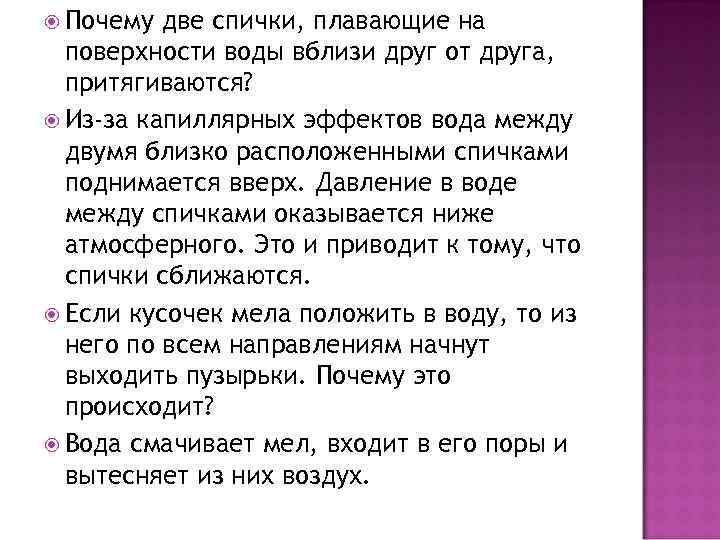 • Почему две спички, плавающие на поверхности воды вблизи друг от друга, притягиваются?

• Из-за капиллярных эффектов вода между двумя близко расположенными спичками поднимается вверх. Давление в воде между спичками оказывается ниже атмосферного. Это и приводит к тому, что спички сближаются.

• Если кусочек мела положить в воду, то из него по всем направлениям начнут выходить пузырьки. Почему это происходит?

• Вода смачивает мел, входит в его поры и вытесняет из них воздух.